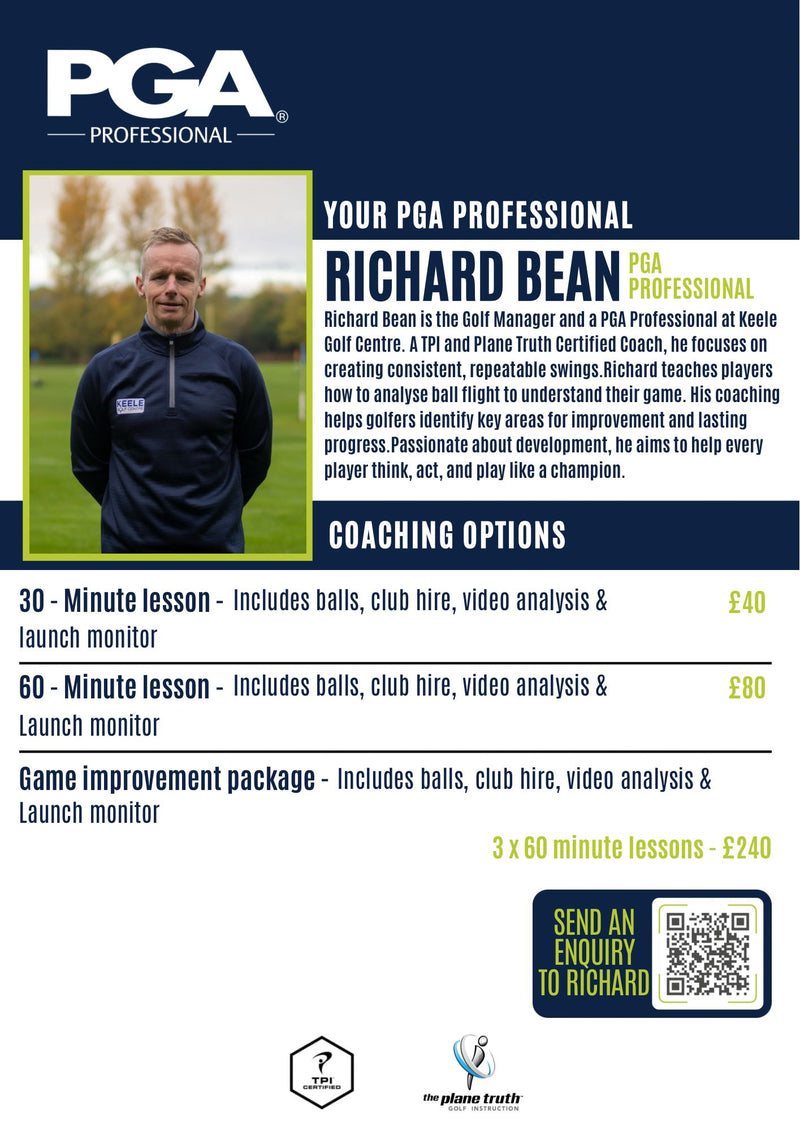 PGA®
PROFESSIONAL

YOUR PGA PROFESSIONAL

RICHARD BEAN PGA PROFESSIONAL

Richard Bean is the Golf Manager and a PGA Professional at Keele Golf Centre. A TPI and Plane Truth Certified Coach, he focuses on creating consistent, repeatable swings.Richard teaches players how to analyse ball flight to understand their game. His coaching helps golfers identify key areas for improvement and lasting progress.Passionate about development, he aims to help every player think, act, and play like a champion.

COACHING OPTIONS

30 - Minute lesson - Includes balls, club hire, video analysis & launch monitor £40

60 - Minute lesson - Includes balls, club hire, video analysis & Launch monitor £80

Game improvement package - Includes balls, club hire, video analysis & Launch monitor

3 x 60 minute lessons - £240

SEND AN ENQUIRY TO RICHARD

TPI CERTIFIED

the plane truth GOLF INSTRUCTION